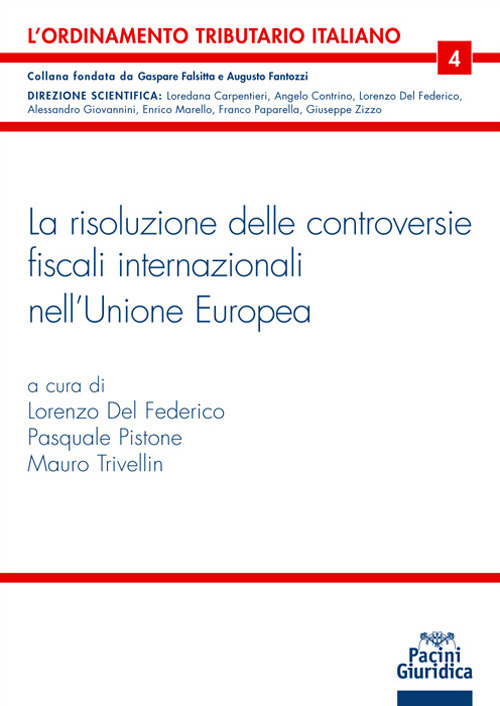 L'ORDINAMENTO TRIBUTARIO ITALIANO

4

Collana fondata da Gaspare Falsitta e Augusto Fantozzi

DIREZIONE SCIENTIFICA: Loredana Carpentieri, Angelo Contrino, Lorenzo Del Federico, Alessandro Giovannini, Enrico Marello, Franco Paparella, Giuseppe Zizzo

La risoluzione delle controversie fiscali internazionali nell'Unione Europea

a cura di
Lorenzo Del Federico
Pasquale Pistone
Mauro Trivellin

Pacini Giuridica